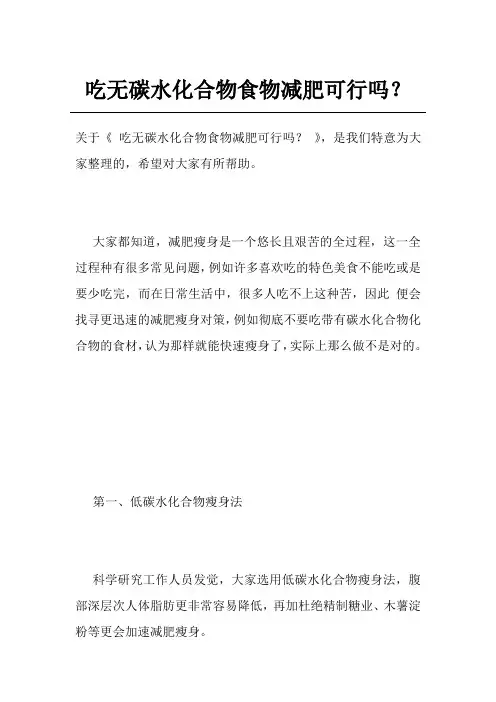 吃无碳水化合物食物减肥可行吗？

关于《 吃无碳水化合物食物减肥可行吗？ 》，是我们特意为大家整理的，希望对大家有所帮助。

大家都知道，减肥瘦身是一个悠长且艰苦的全过程，这一全过程种有很多常见问题，例如许多喜欢吃的特色美食不能吃或是要少吃完，而在日常生活中，很多人吃不上这种苦，因此 便会找寻更迅速的减肥瘦身对策，例如彻底不要吃带有碳水化合物化合物的食材，认为那样就能快速瘦身了，实际上那么做不是对的。

第一、低碳水化合物瘦身法

科学研究工作人员发觉，大家选用低碳水化合物瘦身法，腹部深层次人体脂肪更非常容易降低，再加杜绝精制糖业、木薯淀粉等更会加速减肥瘦身。